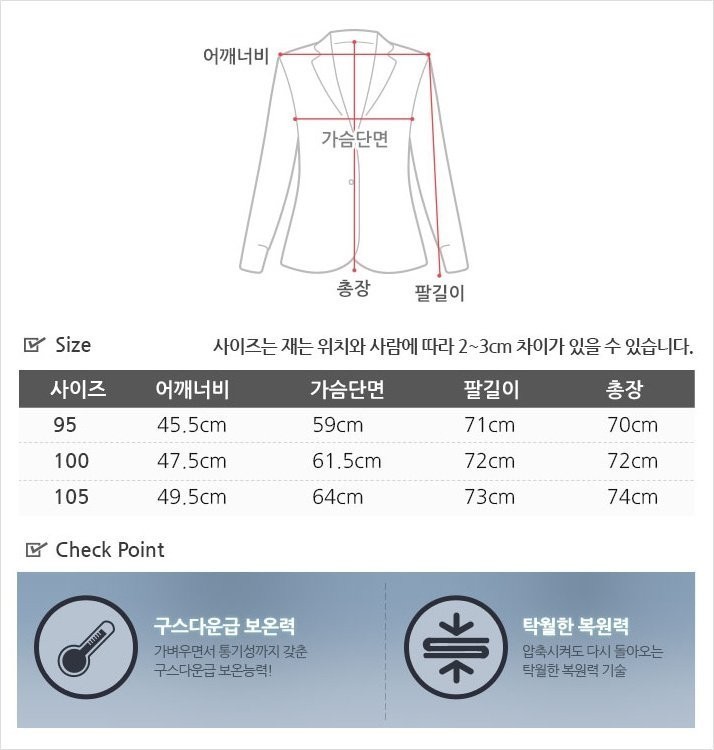 어깨너비

가슴단면

총장

팔길이

Size

사이즈는 재는 위치와 사람에 따라 2~3cm 차이가 있을 수 있습니다.

| 사이즈 | 어깨너비 | 가슴단면 | 팔길이 | 총장 |
|---|---|---|---|---|
| 95 | 45.5cm | 59cm | 71cm | 70cm |
| 100 | 47.5cm | 61.5cm | 72cm | 72cm |
| 105 | 49.5cm | 64cm | 73cm | 74cm |

Check Point

구스다운급 보온력

가벼우면서 통기성까지 갖춘 구스다운급 보온능력!

탁월한 복원력

압축시켜도 다시 돌아오는 탁월한 복원력 기술